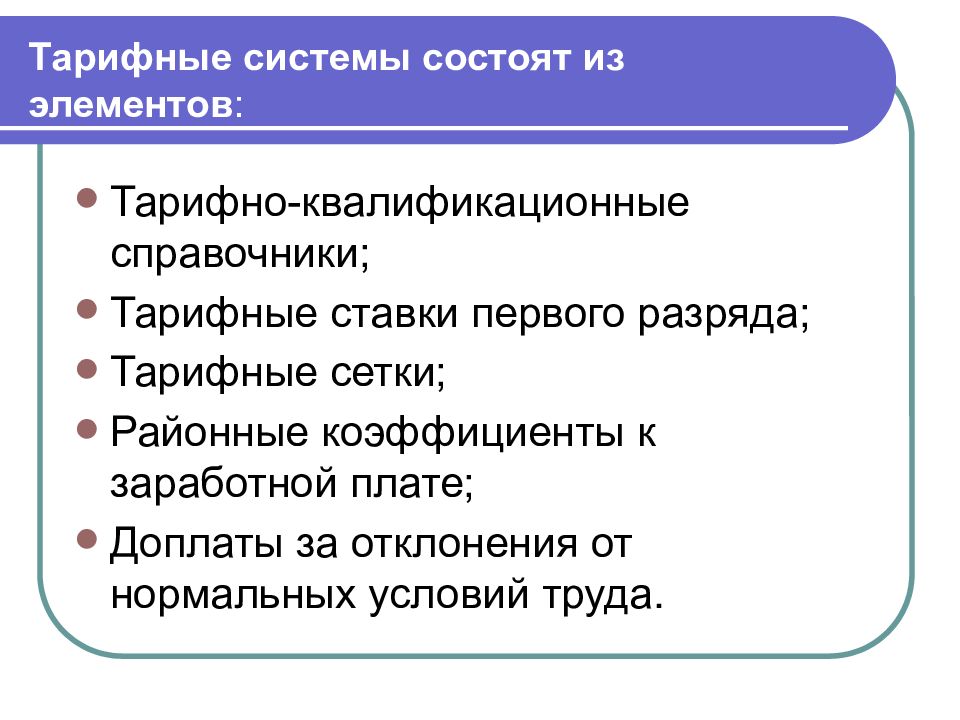 Тарифные системы состоят из элементов:

- Тарифно-квалификационные справочники;
- Тарифные ставки первого разряда;
- Тарифные сетки;
- Районные коэффициенты к заработной плате;
- Доплаты за отклонения от нормальных условий труда.